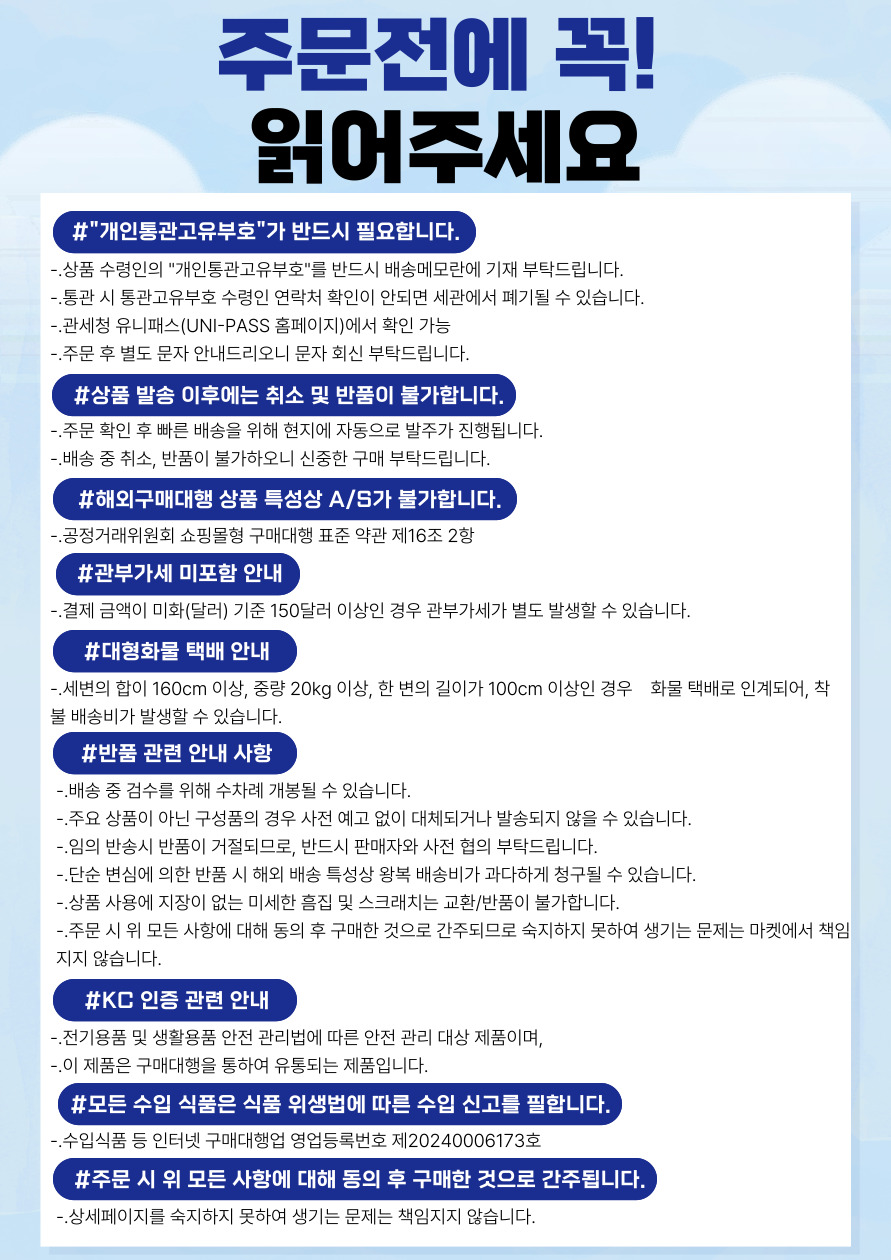 주문전에 꼭!
읽어주세요

#"개인통관고유부호"가 반드시 필요합니다.

-.상품 수령인의 "개인통관고유부호"를 반드시 배송메모란에 기재 부탁드립니다.
-.통관 시 통관고유부호 수령인 연락처 확인이 안되면 세관에서 폐기될 수 있습니다.
-.관세청 유니패스(UNI-PASS 홈페이지)에서 확인 가능
-.주문 후 별도 문자 안내드리오니 문자 회신 부탁드립니다.

#상품 발송 이후에는 취소 및 반품이 불가합니다.

-.주문 확인 후 빠른 배송을 위해 현지에 자동으로 발주가 진행됩니다.
-.배송 중 취소, 반품이 불가하오니 신중한 구매 부탁드립니다.

#해외구매대행 상품 특성상 A/S가 불가합니다.

-.공정거래위원회 쇼핑몰형 구매대행 표준 약관 제16조 2항

#관부가세 미포함 안내

-.결제 금액이 미화(달러) 기준 150달러 이상인 경우 관부가세가 별도 발생할 수 있습니다.

#대형화물 택배 안내

-.세변의 합이 160cm 이상, 중량 20kg 이상, 한 변의 길이가 100cm 이상인 경우 화물 택배로 인계되어, 착불 배송비가 발생할 수 있습니다.

#반품 관련 안내 사항

-.배송 중 검수를 위해 수차례 개봉될 수 있습니다.
-.주요 상품이 아닌 구성품의 경우 사전 예고 없이 대체되거나 발송되지 않을 수 있습니다.
-.임의 반송시 반품이 거절되므로, 반드시 판매자와 사전 협의 부탁드립니다.
-.단순 변심에 의한 반품 시 해외 배송 특성상 왕복 배송비가 과다하게 청구될 수 있습니다.
-.상품 사용에 지장이 없는 미세한 흠집 및 스크래치는 교환/반품이 불가합니다.
-.주문 시 위 모든 사항에 대해 동의 후 구매한 것으로 간주되므로 숙지하지 못하여 생기는 문제는 마켓에서 책임지지 않습니다.

#KC 인증 관련 안내

-.전기용품 및 생활용품 안전 관리법에 따른 안전 관리 대상 제품이며,
-.이 제품은 구매대행을 통하여 유통되는 제품입니다.

#모든 수입 식품은 식품 위생법에 따른 수입 신고를 필합니다.

-.수입식품 등 인터넷 구매대행업 영업등록번호 제20240006173호

#주문 시 위 모든 사항에 대해 동의 후 구매한 것으로 간주됩니다.

-.상세페이지를 숙지하지 못하여 생기는 문제는 책임지지 않습니다.